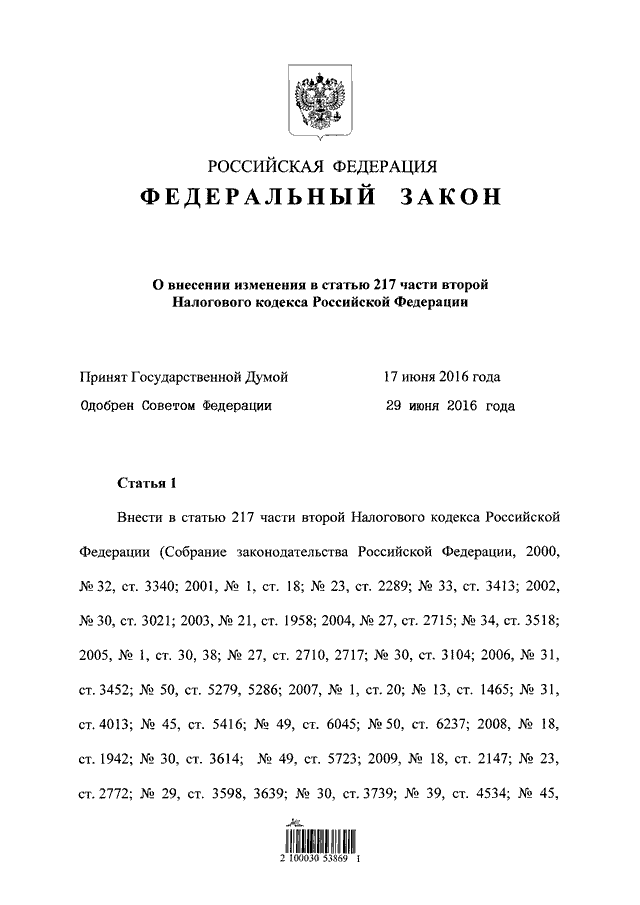 РОССИЙСКАЯ ФЕДЕРАЦИЯ
ФЕДЕРАЛЬНЫЙ ЗАКОН

О внесении изменения в статью 217 части второй Налогового кодекса Российской Федерации

Принят Государственной Думой 17 июня 2016 года
Одобрен Советом Федерации 29 июня 2016 года

Статья 1

Внести в статью 217 части второй Налогового кодекса Российской Федерации (Собрание законодательства Российской Федерации, 2000, № 32, ст. 3340; 2001, № 1, ст. 18; № 23, ст. 2289; № 33, ст. 3413; 2002, № 30, ст. 3021; 2003, № 21, ст. 1958; 2004, № 27, ст. 2715; № 34, ст. 3518; 2005, № 1, ст. 30, 38; № 27, ст. 2710, 2717; № 30, ст. 3104; 2006, № 31, ст. 3452; № 50, ст. 5279, 5286; 2007, № 1, ст. 20; № 13, ст. 1465; № 31, ст. 4013; № 45, ст. 5416; № 49, ст. 6045; № 50, ст. 6237; 2008, № 18, ст. 1942; № 30, ст. 3614; № 49, ст. 5723; 2009, № 18, ст. 2147; № 23, ст. 2772; № 29, ст. 3598, 3639; № 30, ст. 3739; № 39, ст. 4534; № 45,

2 100030 53869 1